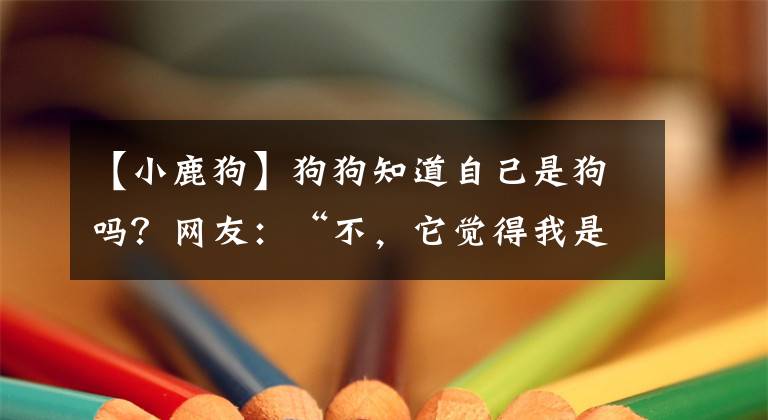 【小鹿狗】狗狗知道自己是狗吗？网友：“不，它觉得我是